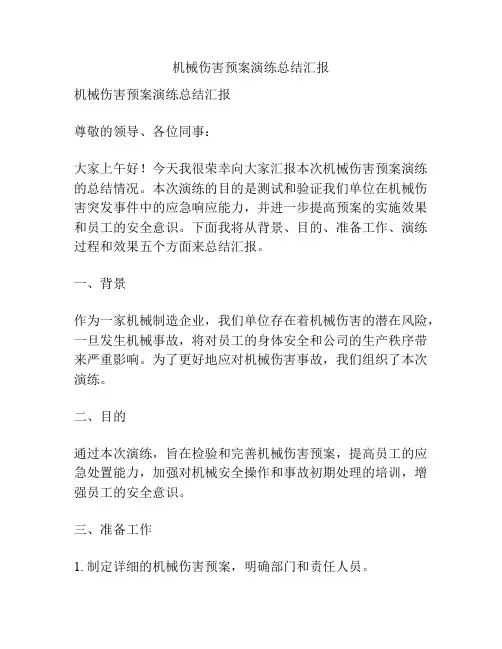 机械伤害预案演练总结汇报

机械伤害预案演练总结汇报

尊敬的领导、各位同事：

大家上午好！今天我很荣幸向大家汇报本次机械伤害预案演练的总结情况。本次演练的目的是测试和验证我们单位在机械伤害突发事件中的应急响应能力，并进一步提高预案的实施效果和员工的安全意识。下面我将从背景、目的、准备工作、演练过程和效果五个方面来总结汇报。

一、背景

作为一家机械制造企业，我们单位存在着机械伤害的潜在风险，一旦发生机械事故，将对员工的身体安全和公司的生产秩序带来严重影响。为了更好地应对机械伤害事故，我们组织了本次演练。

二、目的

通过本次演练，旨在检验和完善机械伤害预案，提高员工的应急处置能力，加强对机械安全操作和事故初期处理的培训，增强员工的安全意识。

三、准备工作

1. 制定详细的机械伤害预案，明确部门和责任人员。